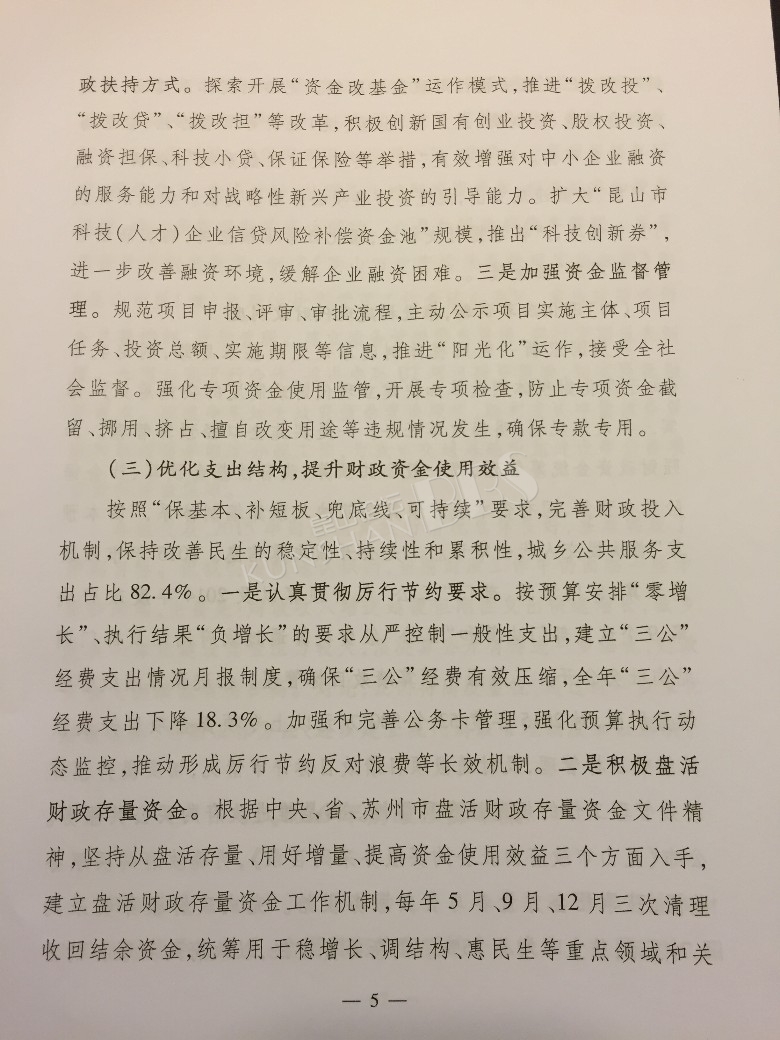 政扶持方式。探索开展“资金改基金”运作模式，推进“拨改投”、“拨改贷”、“拨改担”等改革，积极创新国有创业投资、股权投资、融资担保、科技小贷、保证保险等举措，有效增强对中小企业融资的服务能力和对战略性新兴产业投资的引导能力。扩大“昆山市科技（人才）企业信贷风险补偿资金池”规模，推出“科技创新券”，进一步改善融资环境，缓解企业融资困难。三是加强资金监督管理。规范项目申报、评审、审批流程，主动公示项目实施主体、项目任务、投资总额、实施期限等信息，推进“阳光化”运作，接受全社会监督。强化专项资金使用监管，开展专项检查，防止专项资金截留、挪用、挤占、擅自改变用途等违规情况发生，确保专款专用。

（三）优化支出结构，提升财政资金使用效益

按照“保基本、补短板、兜底线、可持续”要求，完善财政投入机制，保持改善民生的稳定性、持续性和累积性，城乡公共服务支出占比82.4%。一是认真贯彻厉行节约要求。按预算安排“零增长”、执行结果“负增长”的要求从严控制一般性支出，建立“三公”经费支出情况月报制度，确保“三公”经费有效压缩，全年“三公”经费支出下降18.3%。加强和完善公务卡管理，强化预算执行动态监控，推动形成厉行节约反对浪费等长效机制。二是积极盘活财政存量资金。根据中央、省、苏州市盘活财政存量资金文件精神，坚持从盘活存量、用好增量、提高资金使用效益三个方面入手，建立盘活财政存量资金工作机制，每年5月、9月、12月三次清理收回结余资金，统筹用于稳增长、调结构、惠民生等重点领域和关

— 5 —